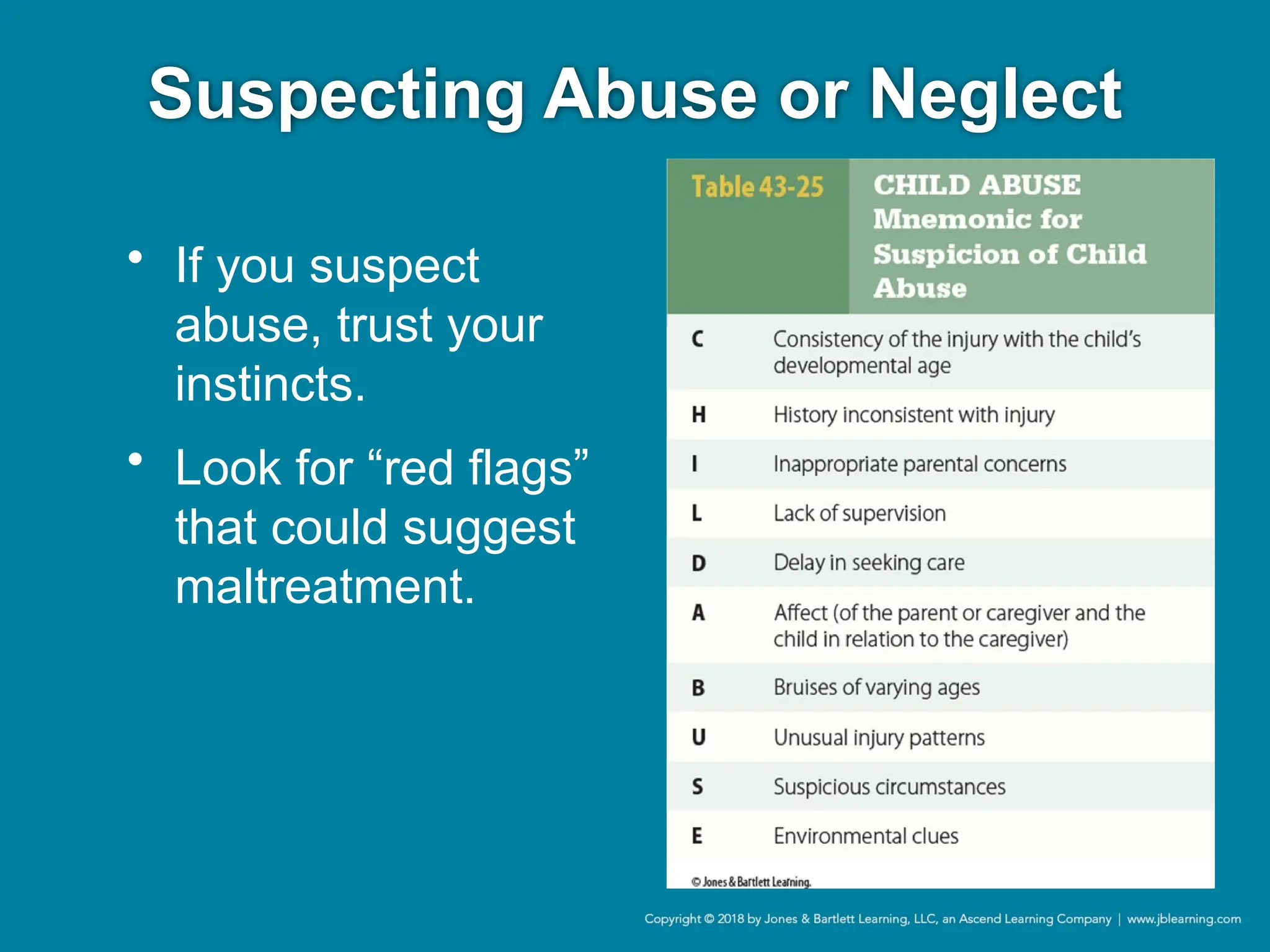 Suspecting Abuse or Neglect

• If you suspect abuse, trust your instincts.

• Look for “red flags” that could suggest maltreatment.

| Table 43-25 | CHILD ABUSE Mnemonic for Suspicion of Child Abuse |
|---|---|
| C | Consistency of the injury with the child’s developmental age |
| H | History inconsistent with injury |
| I | Inappropriate parental concerns |
| L | Lack of supervision |
| D | Delay in seeking care |
| A | Affect (of the parent or caregiver and the child in relation to the caregiver) |
| B | Bruises of varying ages |
| U | Unusual injury patterns |
| S | Suspicious circumstances |
| E | Environmental clues |

© Jones & Bartlett Learning.

Copyright © 2018 by Jones & Bartlett Learning, LLC, an Ascend Learning Company | www.jblearning.com